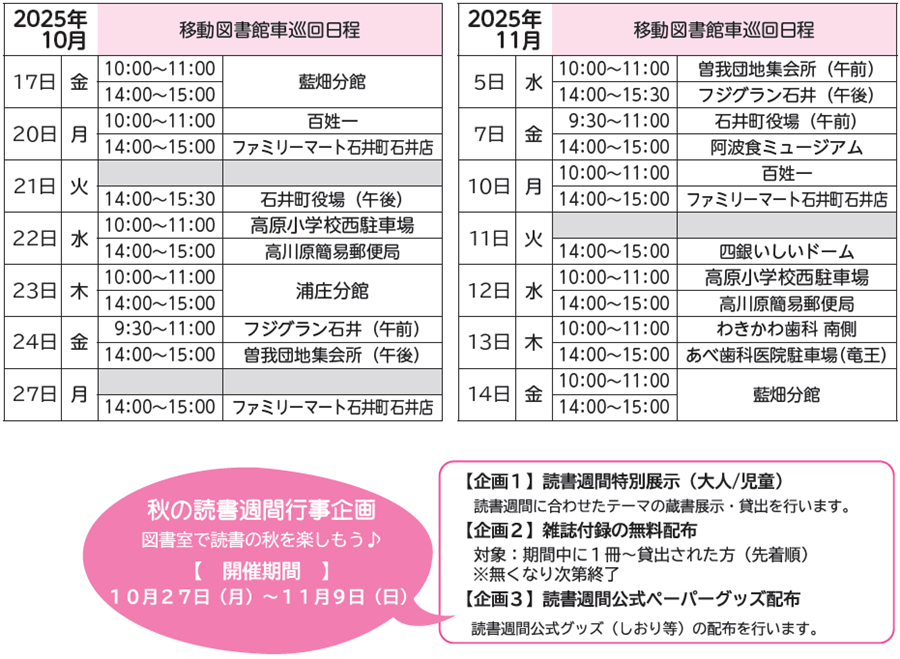 | 2025年10月 | | 移動図書館車巡回日程 | |
|---|---|---|---|
| 17日 | 金 | 10:00~11:00 | 藍畑分館 |
| | | 14:00~15:00 | |
| 20日 | 月 | 10:00~11:00 | 百姓一 |
| | | 14:00~15:00 | ファミリーマート石井町石井店 |
| 21日 | 火 | | |
| | | 14:00~15:30 | 石井町役場(午後) |
| 22日 | 水 | 10:00~11:00 | 高原小学校西駐車場 |
| | | 14:00~15:00 | 高川原簡易郵便局 |
| 23日 | 木 | 10:00~11:00 | 浦庄分館 |
| | | 14:00~15:00 | |
| 24日 | 金 | 9:30~11:00 | フジグラン石井(午前) |
| | | 14:00~15:00 | 曽我団地集会所(午後) |
| 27日 | 月 | | |
| | | 14:00~15:00 | ファミリーマート石井町石井店 |

| 2025年11月 | | 移動図書館車巡回日程 | |
|---|---|---|---|
| 5日 | 水 | 10:00~11:00 | 曽我団地集会所(午前) |
| | | 14:00~15:30 | フジグラン石井(午後) |
| 7日 | 金 | 9:30~11:00 | 石井町役場(午前) |
| | | 14:00~15:00 | 阿波食ミュージアム |
| 10日 | 月 | 10:00~11:00 | 百姓一 |
| | | 14:00~15:00 | ファミリーマート石井町石井店 |
| 11日 | 火 | | |
| | | 14:00~15:00 | 四銀いしいドーム |
| 12日 | 水 | 10:00~11:00 | 高原小学校西駐車場 |
| | | 14:00~15:00 | 高川原簡易郵便局 |
| 13日 | 木 | 10:00~11:00 | わきかわ歯科 南側 |
| | | 14:00~15:00 | あべ歯科医院駐車場(竜王) |
| 14日 | 金 | 10:00~11:00 | 藍畑分館 |
| | | 14:00~15:00 | |

秋の読書週間行事企画
図書室で読書の秋を楽しもう♪
【 開催期間 】
10月27日(月)~11月9日(日)

【企画1】読書週間特別展示(大人/児童)
読書週間に合わせたテーマの蔵書展示・貸出を行います。
【企画2】雑誌付録の無料配布
対象:期間中に1冊~貸出された方(先着順)
※無くなり次第終了
【企画3】読書週間公式ペーパーグッズ配布
読書週間公式グッズ(しおり等)の配布を行います。